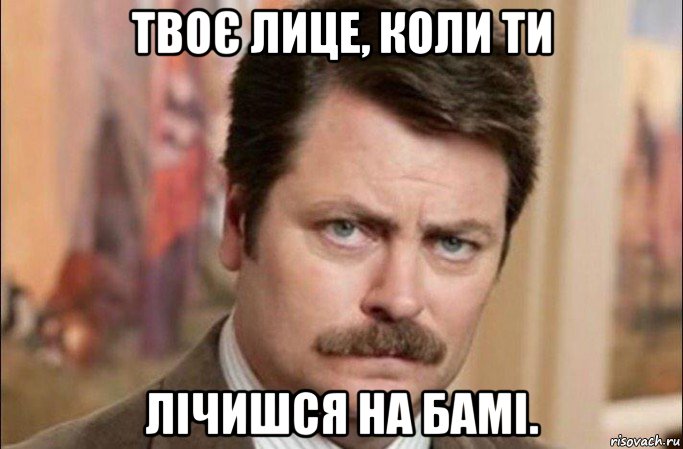 ТВОЄ ЛИЦЕ, КОЛИ ТИ

ЛІЧИШСЯ НА БАМІ.

risovach.ru